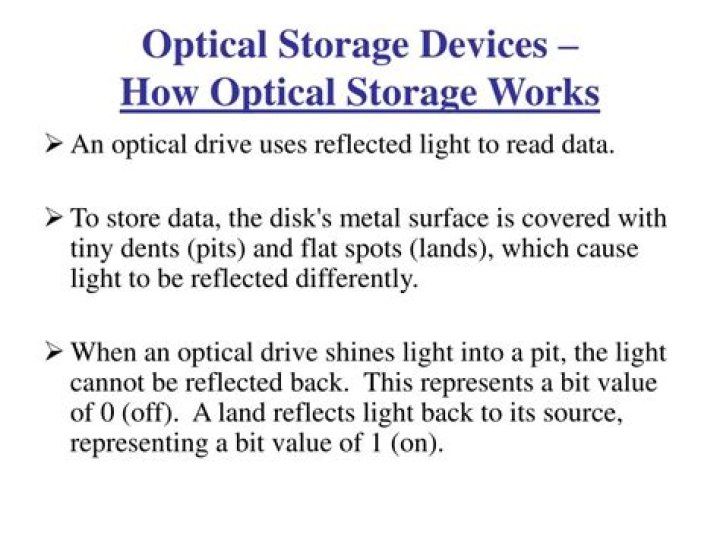 Optical Storage Devices –
How Optical Storage Works

➢ An optical drive uses reflected light to read data.

➢ To store data, the disk's metal surface is covered with tiny dents (pits) and flat spots (lands), which cause light to be reflected differently.

➢ When an optical drive shines light into a pit, the light cannot be reflected back. This represents a bit value of 0 (off). A land reflects light back to its source, representing a bit value of 1 (on).